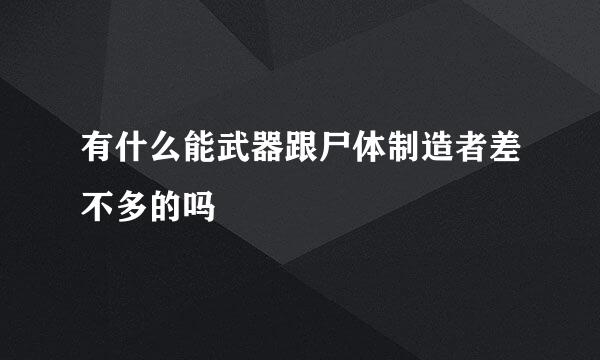 有什么能武器跟尸体制造者差不多的吗